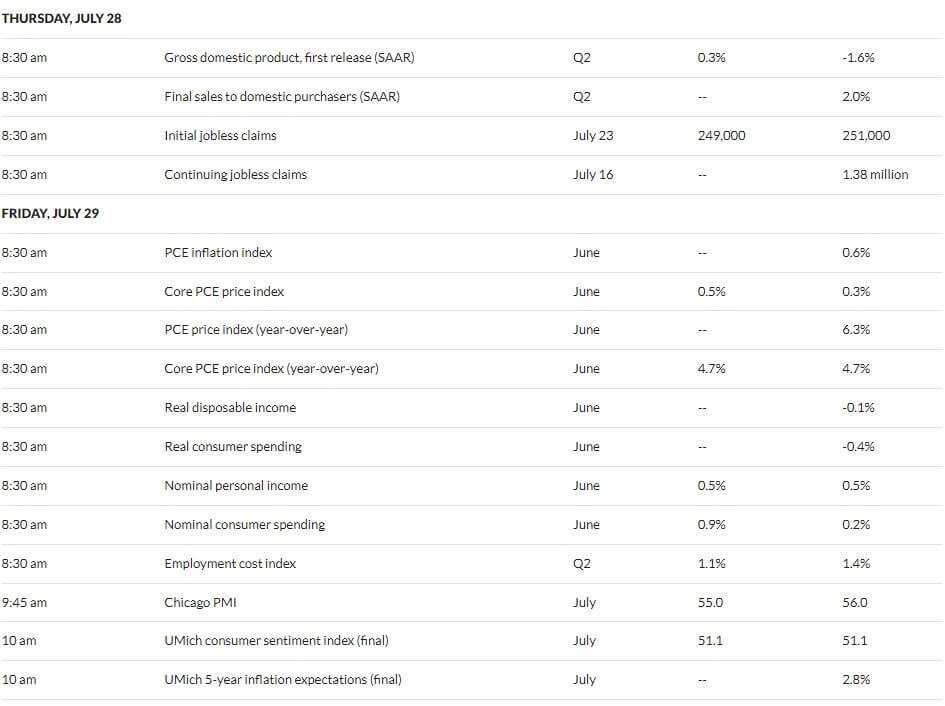 | THURSDAY, JULY 28 | | | | |
|---|---|---|---|---|
| 8:30 am | Gross domestic product, first release (SAAR) | Q2 | 0.3% | -1.6% |
| 8:30 am | Final sales to domestic purchasers (SAAR) | Q2 | -- | 2.0% |
| 8:30 am | Initial jobless claims | July 23 | 249,000 | 251,000 |
| 8:30 am | Continuing jobless claims | July 16 | -- | 1.38 million |
| FRIDAY, JULY 29 | | | | |
| 8:30 am | PCE inflation index | June | -- | 0.6% |
| 8:30 am | Core PCE price index | June | 0.5% | 0.3% |
| 8:30 am | PCE price index (year-over-year) | June | -- | 6.3% |
| 8:30 am | Core PCE price index (year-over-year) | June | 4.7% | 4.7% |
| 8:30 am | Real disposable income | June | -- | -0.1% |
| 8:30 am | Real consumer spending | June | -- | -0.4% |
| 8:30 am | Nominal personal income | June | 0.5% | 0.5% |
| 8:30 am | Nominal consumer spending | June | 0.9% | 0.2% |
| 8:30 am | Employment cost index | Q2 | 1.1% | 1.4% |
| 9:45 am | Chicago PMI | July | 55.0 | 56.0 |
| 10 am | UMich consumer sentiment index (final) | July | 51.1 | 51.1 |
| 10 am | UMich 5-year inflation expectations (final) | July | -- | 2.8% |